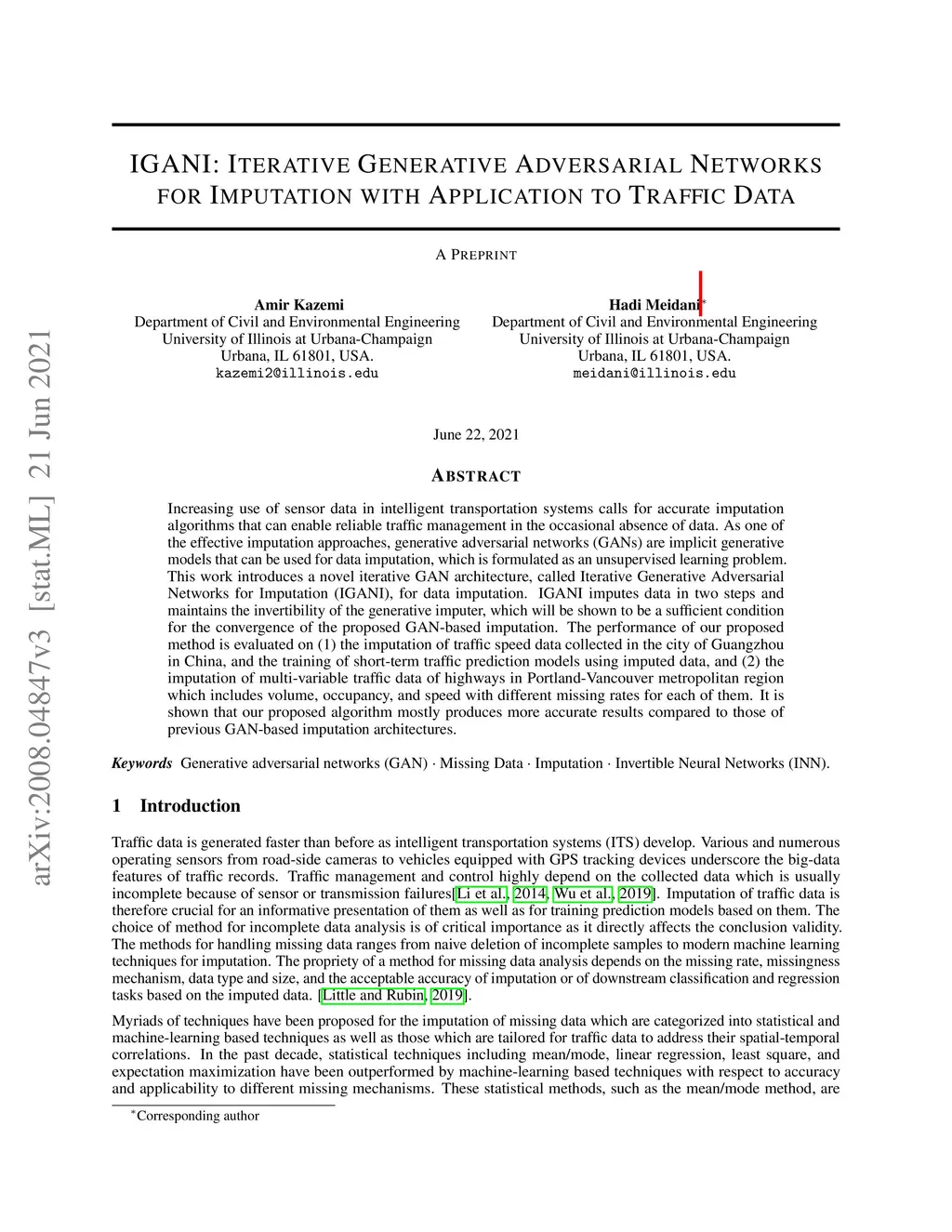 arXiv:2008.04847v3 [stat.ML] 21 Jun 2021

IGANI: ITERATIVE GENERATIVE ADVERSARIAL NETWORKS FOR IMPUTATION WITH APPLICATION TO TRAFFIC DATA

A PREPRINT

Amir Kazemi
Department of Civil and Environmental Engineering
University of Illinois at Urbana-Champaign
Urbana, IL 61801, USA.
kazemi2@illinois.edu

Hadi Meidani*
Department of Civil and Environmental Engineering
University of Illinois at Urbana-Champaign
Urbana, IL 61801, USA.
meidani@illinois.edu

June 22, 2021

ABSTRACT

Increasing use of sensor data in intelligent transportation systems calls for accurate imputation algorithms that can enable reliable traffic management in the occasional absence of data. As one of the effective imputation approaches, generative adversarial networks (GANs) are implicit generative models that can be used for data imputation, which is formulated as an unsupervised learning problem. This work introduces a novel iterative GAN architecture, called Iterative Generative Adversarial Networks for Imputation (IGANI), for data imputation. IGANI imputes data in two steps and maintains the invertibility of the generative imputer, which will be shown to be a sufficient condition for the convergence of the proposed GAN-based imputation. The performance of our proposed method is evaluated on (1) the imputation of traffic speed data collected in the city of Guangzhou in China, and the training of short-term traffic prediction models using imputed data, and (2) the imputation of multi-variable traffic data of highways in Portland-Vancouver metropolitan region which includes volume, occupancy, and speed with different missing rates for each of them. It is shown that our proposed algorithm mostly produces more accurate results compared to those of previous GAN-based imputation architectures.

Keywords Generative adversarial networks (GAN) · Missing Data · Imputation · Invertible Neural Networks (INN).

1 Introduction

Traffic data is generated faster than before as intelligent transportation systems (ITS) develop. Various and numerous operating sensors from road-side cameras to vehicles equipped with GPS tracking devices underscore the big-data features of traffic records. Traffic management and control highly depend on the collected data which is usually incomplete because of sensor or transmission failures[Li et al., 2014, Wu et al., 2019]. Imputation of traffic data is therefore crucial for an informative presentation of them as well as for training prediction models based on them. The choice of method for incomplete data analysis is of critical importance as it directly affects the conclusion validity. The methods for handling missing data ranges from naive deletion of incomplete samples to modern machine learning techniques for imputation. The propriety of a method for missing data analysis depends on the missing rate, missingness mechanism, data type and size, and the acceptable accuracy of imputation or of downstream classification and regression tasks based on the imputed data. [Little and Rubin, 2019].

Myriads of techniques have been proposed for the imputation of missing data which are categorized into statistical and machine-learning based techniques as well as those which are tailored for traffic data to address their spatial-temporal correlations. In the past decade, statistical techniques including mean/mode, linear regression, least square, and expectation maximization have been outperformed by machine-learning based techniques with respect to accuracy and applicability to different missing mechanisms. These statistical methods, such as the mean/mode method, are

*Corresponding author